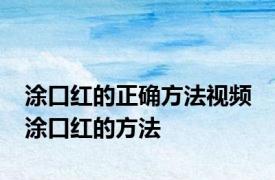 涂口红的正确方法视频
涂口红的方法